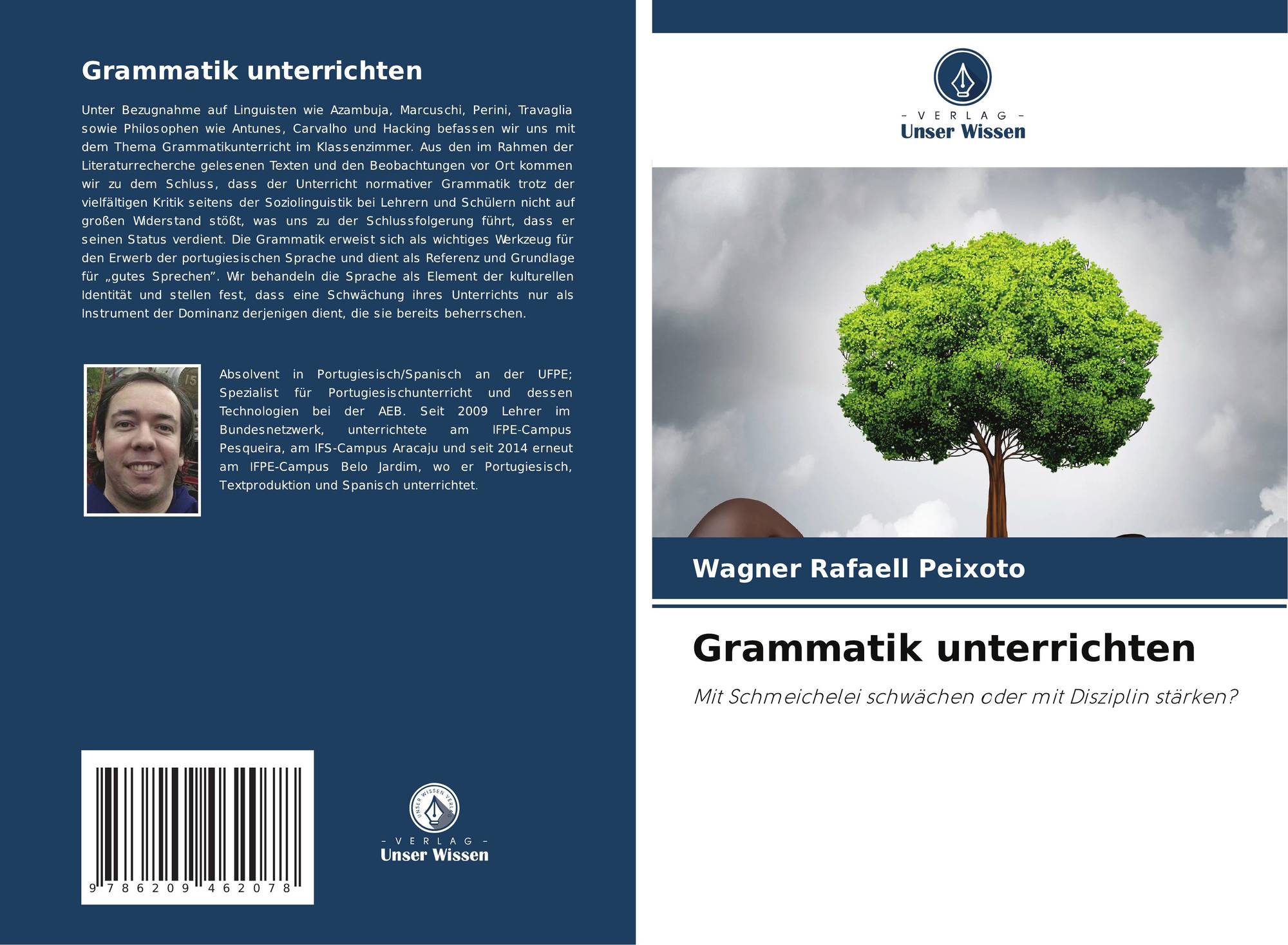 Grammatik unterrichten

Unter Bezugnahme auf Linguisten wie Azambuja, Marcuschi, Perini, Travaglia sowie Philosophen wie Antunes, Carvalho und Hacking befassen wir uns mit dem Thema Grammatikunterricht im Klassenzimmer. Aus den im Rahmen der Literaturrecherche gelesenen Texten und den Beobachtungen vor Ort kommen wir zu dem Schluss, dass der Unterricht normativer Grammatik trotz der vielfältigen Kritik seitens der Soziolinguistik bei Lehrern und Schülern nicht auf großen Widerstand stößt, was uns zu der Schlussfolgerung führt, dass er seinen Status verdient. Die Grammatik erweist sich als wichtiges Werkzeug für den Erwerb der portugiesischen Sprache und dient als Referenz und Grundlage für „gutes Sprechen". Wir behandeln die Sprache als Element der kulturellen Identität und stellen fest, dass eine Schwächung ihres Unterrichts nur als Instrument der Dominanz derjenigen dient, die sie bereits beherrschen.

Absolvent in Portugiesisch/Spanisch an der UFPE; Spezialist für Portugiesischunterricht und dessen Technologien bei der AEB. Seit 2009 Lehrer im Bundesnetzwerk, unterrichtete am IFPE-Campus Pesqueira, am IFS-Campus Aracaju und seit 2014 erneut am IFPE-Campus Belo Jardim, wo er Portugiesisch, Textproduktion und Spanisch unterrichtet.

9 786209 462078

UNSER WISSEN VERLAG
- VERLAG -
Unser Wissen

- VERLAG -
Unser Wissen

Wagner Rafaell Peixoto

Grammatik unterrichten

Mit Schmeichelei schwächen oder mit Disziplin stärken?